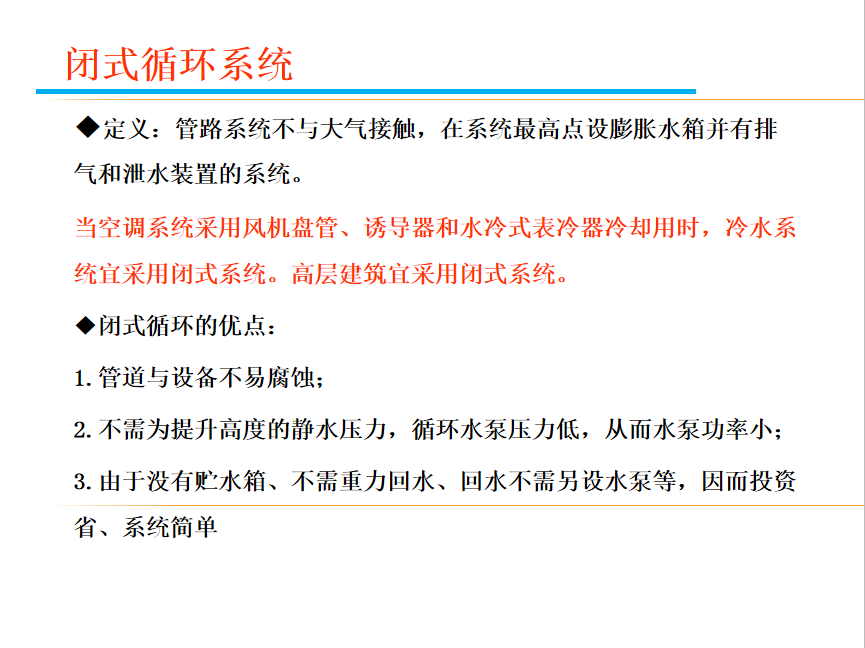 闭式循环系统

◆定义：管路系统不与大气接触，在系统最高点设膨胀水箱并有排气和泄水装置的系统。

当空调系统采用风机盘管、诱导器和水冷式表冷器冷却用时，冷水系统宜采用闭式系统。高层建筑宜采用闭式系统。

◆闭式循环的优点：

1. 管道与设备不易腐蚀；

2. 不需为提升高度的静水压力，循环水泵压力低，从而水泵功率小；

3. 由于没有贮水箱、不需重力回水、回水不需另设水泵等，因而投资省、系统简单